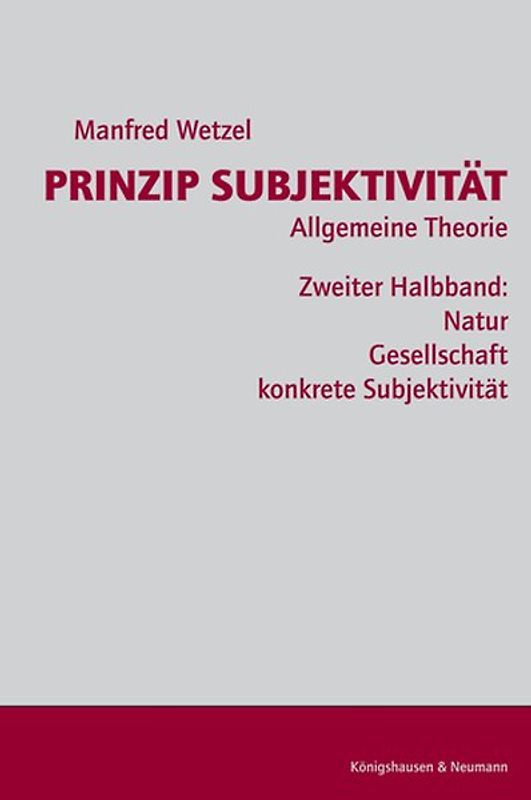 Manfred Wetzel

PRINZIP SUBJEKTIVITÄT

Allgemeine Theorie

Zweiter Halbband:
Natur
Gesellschaft
konkrete Subjektivität

Königshausen & Neumann